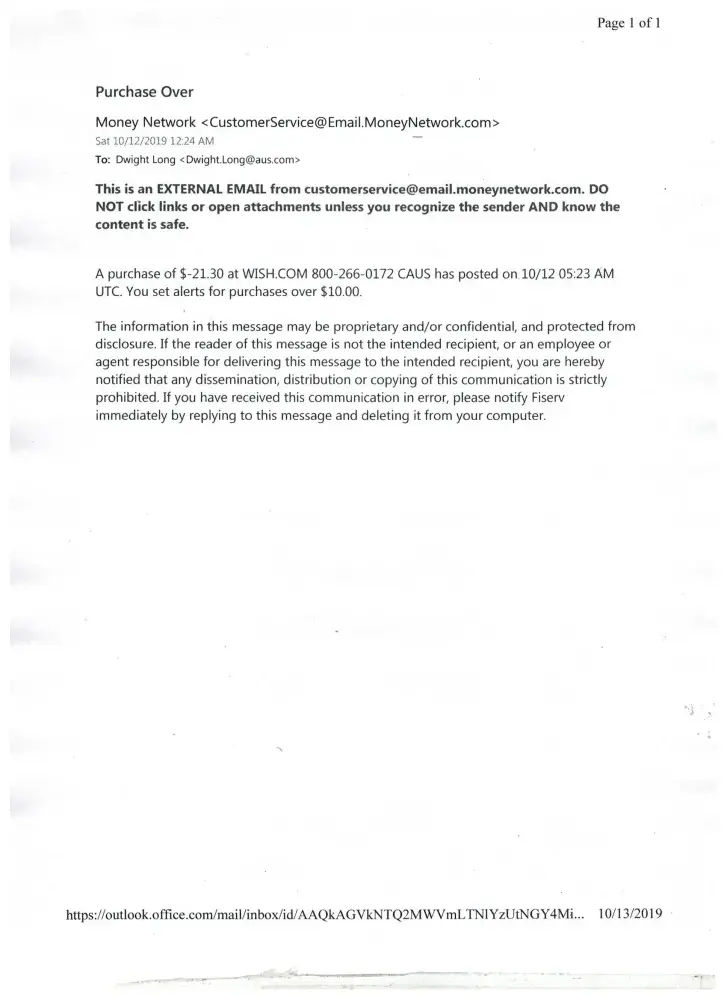 Page 1 of 1

Purchase Over

Money Network <CustomerService@Email.MoneyNetwork.com>
Sat 10/12/2019 12:24 AM
To: Dwight Long <Dwight.Long@aus.com>

This is an EXTERNAL EMAIL from customerservice@email.moneynetwork.com. DO NOT click links or open attachments unless you recognize the sender AND know the content is safe.

A purchase of $-21.30 at WISH.COM 800-266-0172 CAUS has posted on 10/12 05:23 AM UTC. You set alerts for purchases over $10.00.

The information in this message may be proprietary and/or confidential, and protected from disclosure. If the reader of this message is not the intended recipient, or an employee or agent responsible for delivering this message to the intended recipient, you are hereby notified that any dissemination, distribution or copying of this communication is strictly prohibited. If you have received this communication in error, please notify Fiserv immediately by replying to this message and deleting it from your computer.

https://outlook.office.com/mail/inbox/id/AAQkAGVkNTQ2MWVmLTNlYzUtNGY4Mi... 10/13/2019